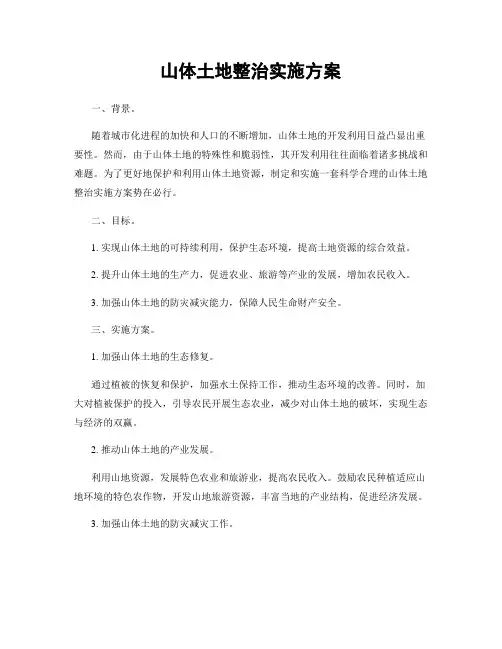 山体土地整治实施方案

一、背景。

随着城市化进程的加快和人口的不断增加，山体土地的开发利用日益凸显出重要性。然而，由于山体土地的特殊性和脆弱性，其开发利用往往面临着诸多挑战和难题。为了更好地保护和利用山体土地资源，制定和实施一套科学合理的山体土地整治实施方案势在必行。

二、目标。

1. 实现山体土地的可持续利用，保护生态环境，提高土地资源的综合效益。

2. 提升山体土地的生产力，促进农业、旅游等产业的发展，增加农民收入。

3. 加强山体土地的防灾减灾能力，保障人民生命财产安全。

三、实施方案。

1. 加强山体土地的生态修复。

通过植被的恢复和保护，加强水土保持工作，推动生态环境的改善。同时，加大对植被保护的投入，引导农民开展生态农业，减少对山体土地的破坏，实现生态与经济的双赢。

2. 推动山体土地的产业发展。

利用山地资源，发展特色农业和旅游业，提高农民收入。鼓励农民种植适应山地环境的特色农作物，开发山地旅游资源，丰富当地的产业结构，促进经济发展。

3. 加强山体土地的防灾减灾工作。